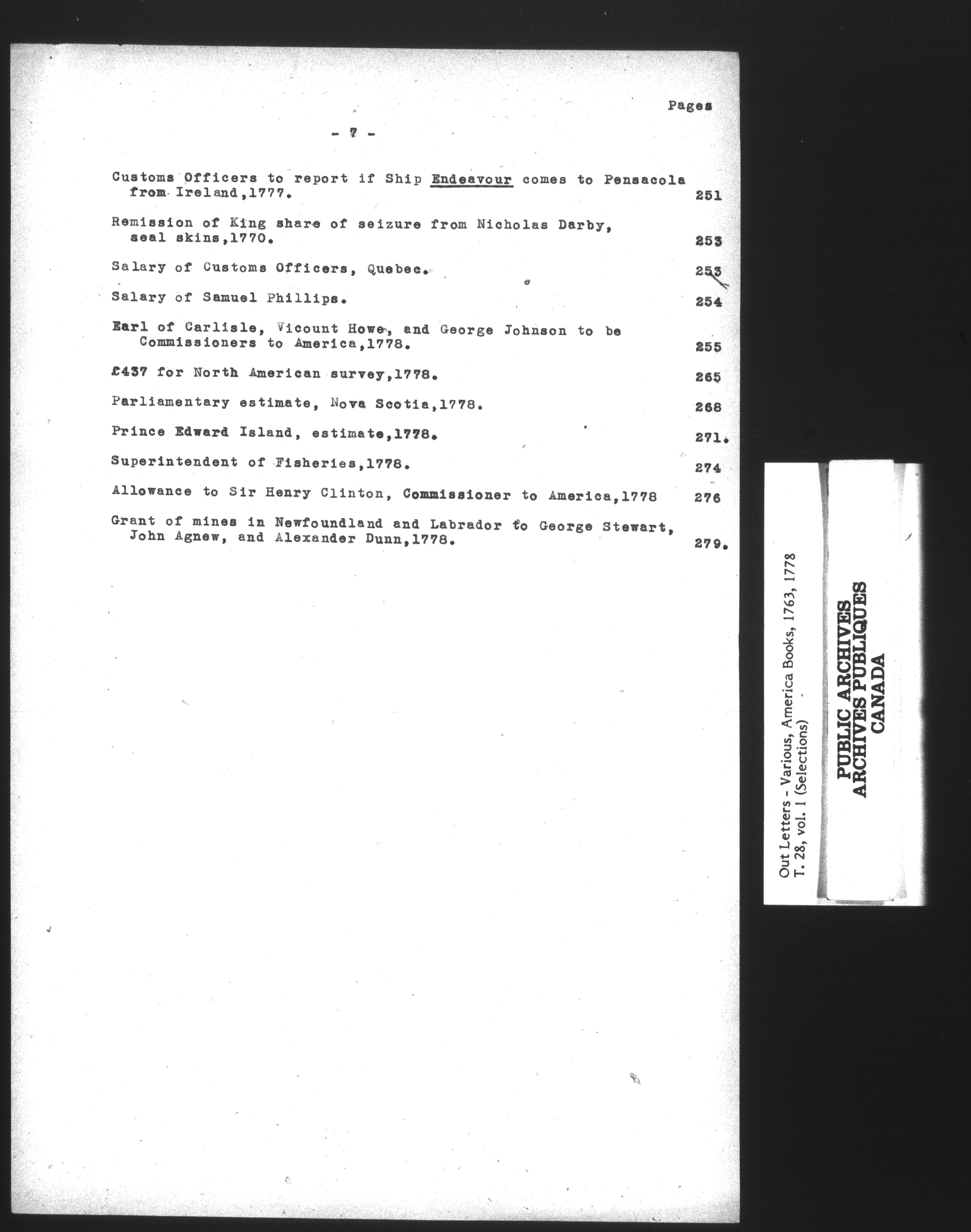 Pages

- 7 -

Customs Officers to report if Ship Endeavour comes to Pensacola from Ireland,1777. 251

Remission of King share of seizure from Nicholas Darby, seal skins,1770. 253

Salary of Customs Officers, Quebec. 253

Salary of Samuel Phillips. 254

Earl of Carlisle, Vicount Howe, and George Johnson to be Commissioners to America,1778. 255

£437 for North American survey,1778. 265

Parliamentary estimate, Nova Scotia,1778. 268

Prince Edward Island, estimate,1778. 271.

Superintendent of Fisheries,1778. 274

Allowance to Sir Henry Clinton, Commissioner to America,1778 276

Grant of mines in Newfoundland and Labrador to George Stewart, John Agnew, and Alexander Dunn,1778. 279.

Out Letters - Various, America Books, 1763, 1778
T. 28, vol. 1 (Selections)

PUBLIC ARCHIVES
ARCHIVES PUBLIQUES
CANADA